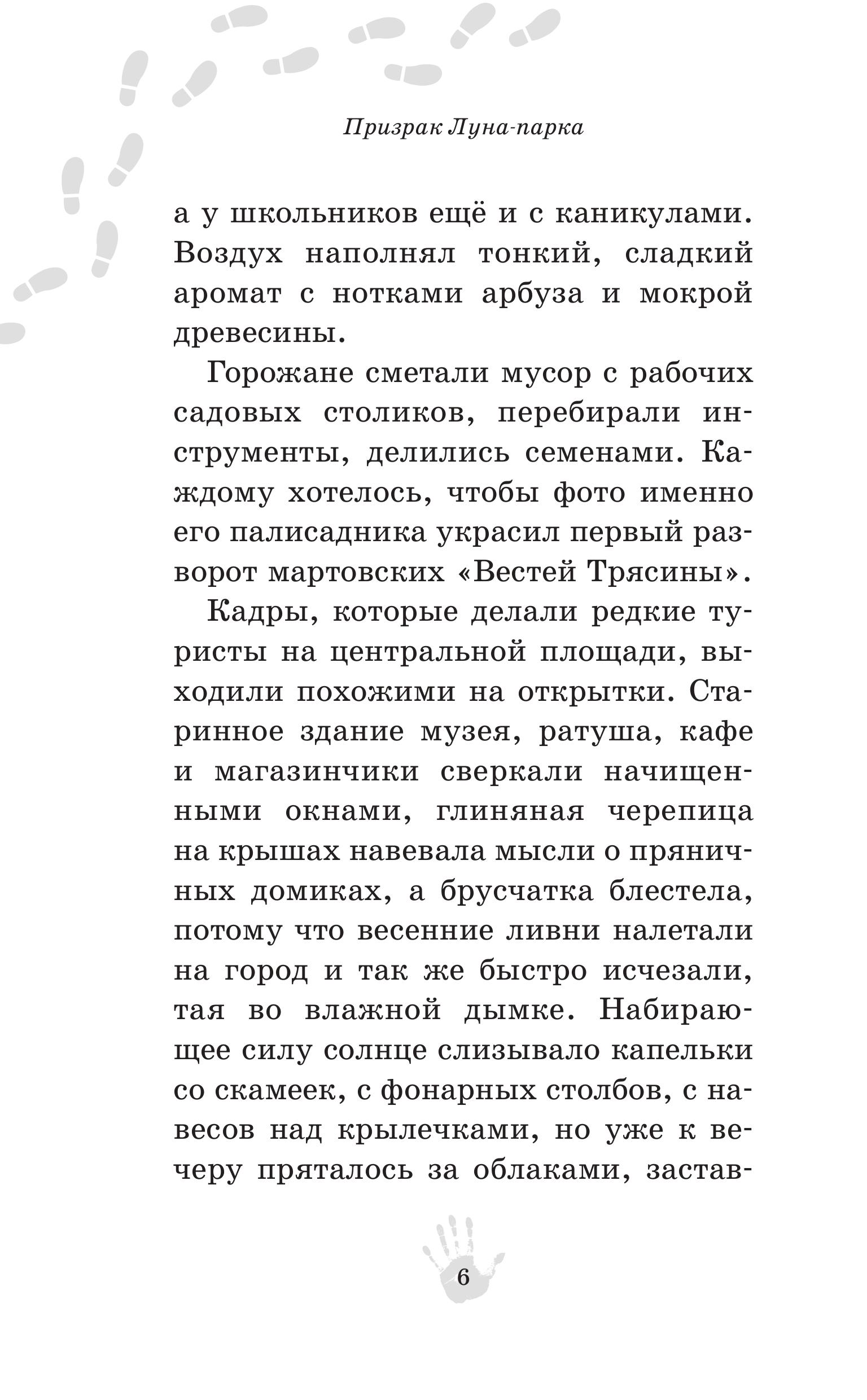 Призрак Луна-парка

а у школьников ещё и с каникулами. Воздух наполнял тонкий, сладкий аромат с нотками арбуза и мокрой древесины.

Горожане сметали мусор с рабочих садовых столиков, перебирали инструменты, делились семенами. Каждому хотелось, чтобы фото именно его палисадника украсил первый разворот мартовских «Вестей Трясины».

Кадры, которые делали редкие туристы на центральной площади, выходили похожими на открытки. Старинное здание музея, ратуша, кафе и магазинчики сверкали начищенными окнами, глиняная черепица на крышах навевала мысли о пряничных домиках, а брусчатка блестела, потому что весенние ливни налетали на город и так же быстро исчезали, тая во влажной дымке. Набирающее силу солнце слизывало капельки со скамеек, с фонарных столбов, с навесов над крылечками, но уже к вечеру пряталось за облаками, застав-

6